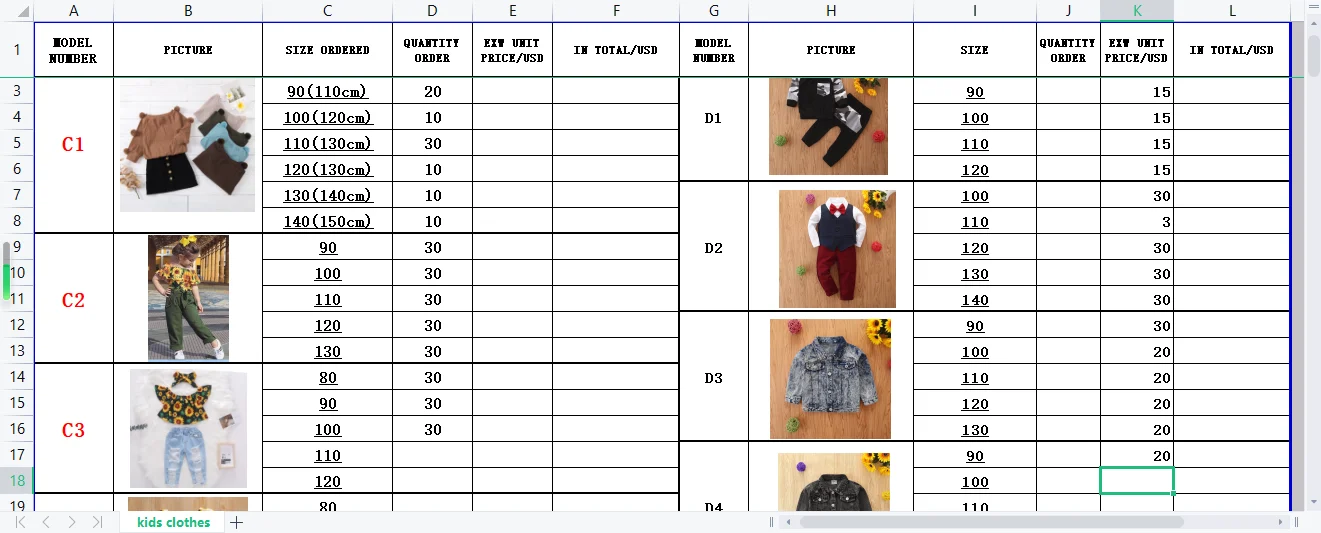 | | A | B | C | D | E | F | G | H | I | J | K | L |
|---|---|---|---|---|---|---|---|---|---|---|---|---|
| 1 | MODEL NUMBER | PICTURE | SIZE ORDERED | QUANTITY ORDER | EXW UNIT PRICE/USD | IN TOTAL/USD | MODEL NUMBER | PICTURE | SIZE | QUANTITY ORDER | EXW UNIT PRICE/USD | IN TOTAL/USD |
| 3 | C1 | | 90(110cm) | 20 | | | D1 | | 90 | | 15 | |
| 4 | | | 100(120cm) | 10 | | | | | 100 | | 15 | |
| 5 | | | 110(130cm) | 30 | | | | | 110 | | 15 | |
| 6 | | | 120(130cm) | 10 | | | | | 120 | | 15 | |
| 7 | | | 130(140cm) | 10 | | | D2 | | 100 | | 30 | |
| 8 | | | 140(150cm) | 10 | | | | | 110 | | 3 | |
| 9 | C2 | | 90 | 30 | | | | | 120 | | 30 | |
| 10 | | | 100 | 30 | | | | | 130 | | 30 | |
| 11 | | | 110 | 30 | | | | | 140 | | 30 | |
| 12 | | | 120 | 30 | | | D3 | | 90 | | 30 | |
| 13 | | | 130 | 30 | | | | | 100 | | 20 | |
| 14 | C3 | | 80 | 30 | | | | | 110 | | 20 | |
| 15 | | | 90 | 30 | | | | | 120 | | 20 | |
| 16 | | | 100 | 30 | | | | | 130 | | 20 | |
| 17 | | | 110 | | | | D4 | | 90 | | 20 | |
| 18 | | | 120 | | | | | | 100 | | | |
| 19 | | | 80 | | | | | | 110 | | | |

kids clothes